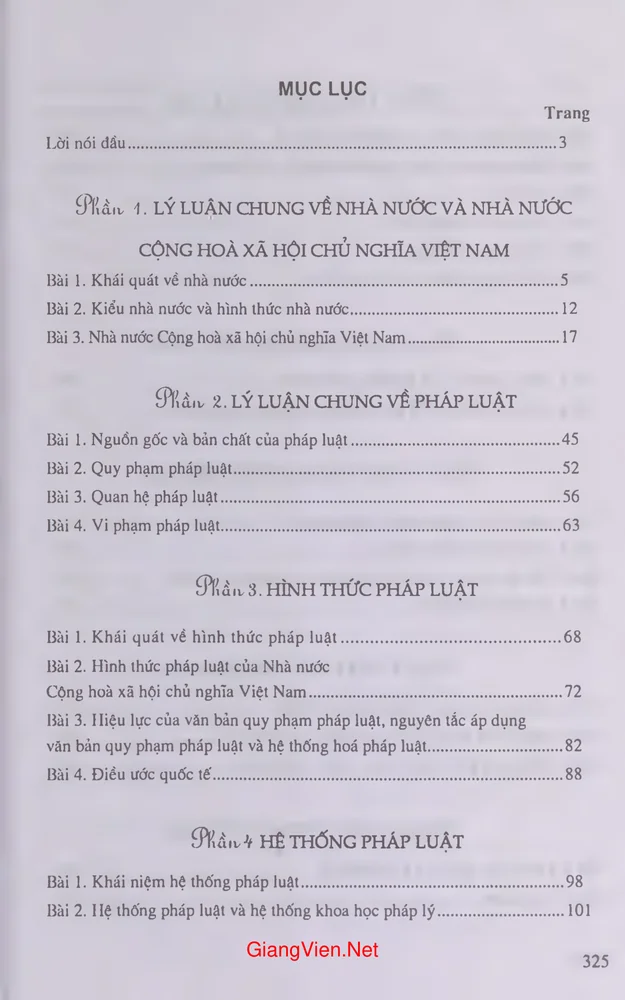 MỤC LỤC

Trang

Lời nói đầu 3

Phần 1. LÝ LUẬN CHUNG VỀ NHÀ NƯỚC VÀ NHÀ NƯỚC CỘNG HOÀ XÃ HỘI CHỦ NGHĨA VIỆT NAM

Bài 1. Khái quát về nhà nước 5

Bài 2. Kiểu nhà nước và hình thức nhà nước 12

Bài 3. Nhà nước Cộng hoà xã hội chủ nghĩa Việt Nam 17

Phần 2. LÝ LUẬN CHUNG VỀ PHÁP LUẬT

Bài 1. Nguồn gốc và bản chất của pháp luật 45

Bài 2. Quy phạm pháp luật 52

Bài 3. Quan hệ pháp luật 56

Bài 4. Vi phạm pháp luật 63

Phần 3. HÌNH THỨC PHÁP LUẬT

Bài 1. Khái quát về hình thức pháp luật 68

Bài 2. Hình thức pháp luật của Nhà nước Cộng hoà xã hội chủ nghĩa Việt Nam 72

Bài 3. Hiệu lực của văn bản quy phạm pháp luật, nguyên tắc áp dụng văn bản quy phạm pháp luật và hệ thống hoá pháp luật 82

Bài 4. Điều ước quốc tế 88

Phần 4 HỆ THỐNG PHÁP LUẬT

Bài 1. Khái niệm hệ thống pháp luật 98

Bài 2. Hệ thống pháp luật và hệ thống khoa học pháp lý 101

325

GiangVien.Net